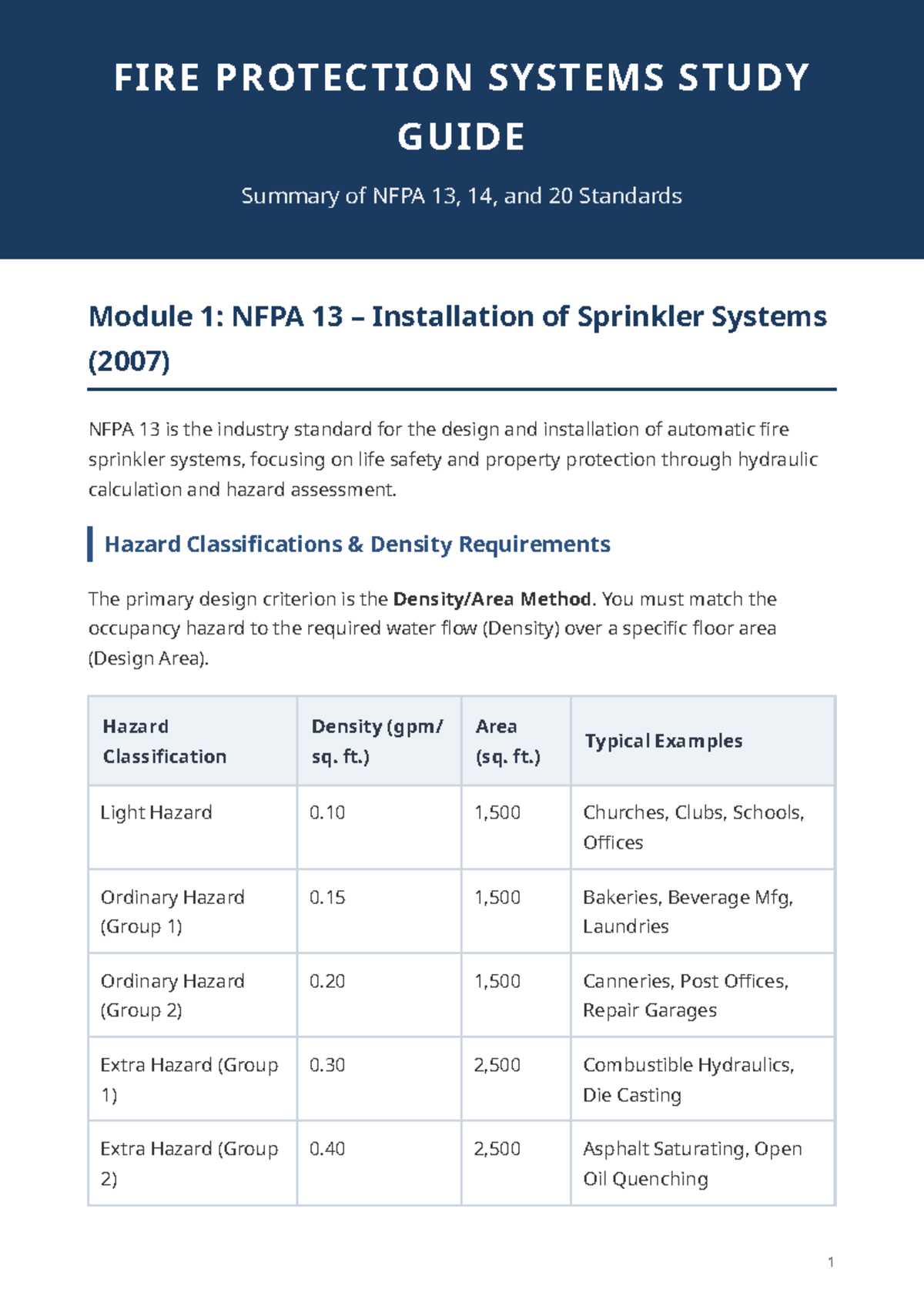 FIRE PROTECTION SYSTEMS STUDY GUIDE

Summary of NFPA 13, 14, and 20 Standards

Module 1: NFPA 13 – Installation of Sprinkler Systems (2007)

NFPA 13 is the industry standard for the design and installation of automatic fire sprinkler systems, focusing on life safety and property protection through hydraulic calculation and hazard assessment.

Hazard Classifications & Density Requirements

The primary design criterion is the Density/Area Method. You must match the occupancy hazard to the required water flow (Density) over a specific floor area (Design Area).

| Hazard Classification | Density (gpm/ sq. ft.) | Area (sq. ft.) | Typical Examples |
|---|---|---|---|
| Light Hazard | 0.10 | 1,500 | Churches, Clubs, Schools, Offices |
| Ordinary Hazard (Group 1) | 0.15 | 1,500 | Bakeries, Beverage Mfg, Laundries |
| Ordinary Hazard (Group 2) | 0.20 | 1,500 | Canneries, Post Offices, Repair Garages |
| Extra Hazard (Group 1) | 0.30 | 2,500 | Combustible Hydraulics, Die Casting |
| Extra Hazard (Group 2) | 0.40 | 2,500 | Asphalt Saturating, Open Oil Quenching |

1